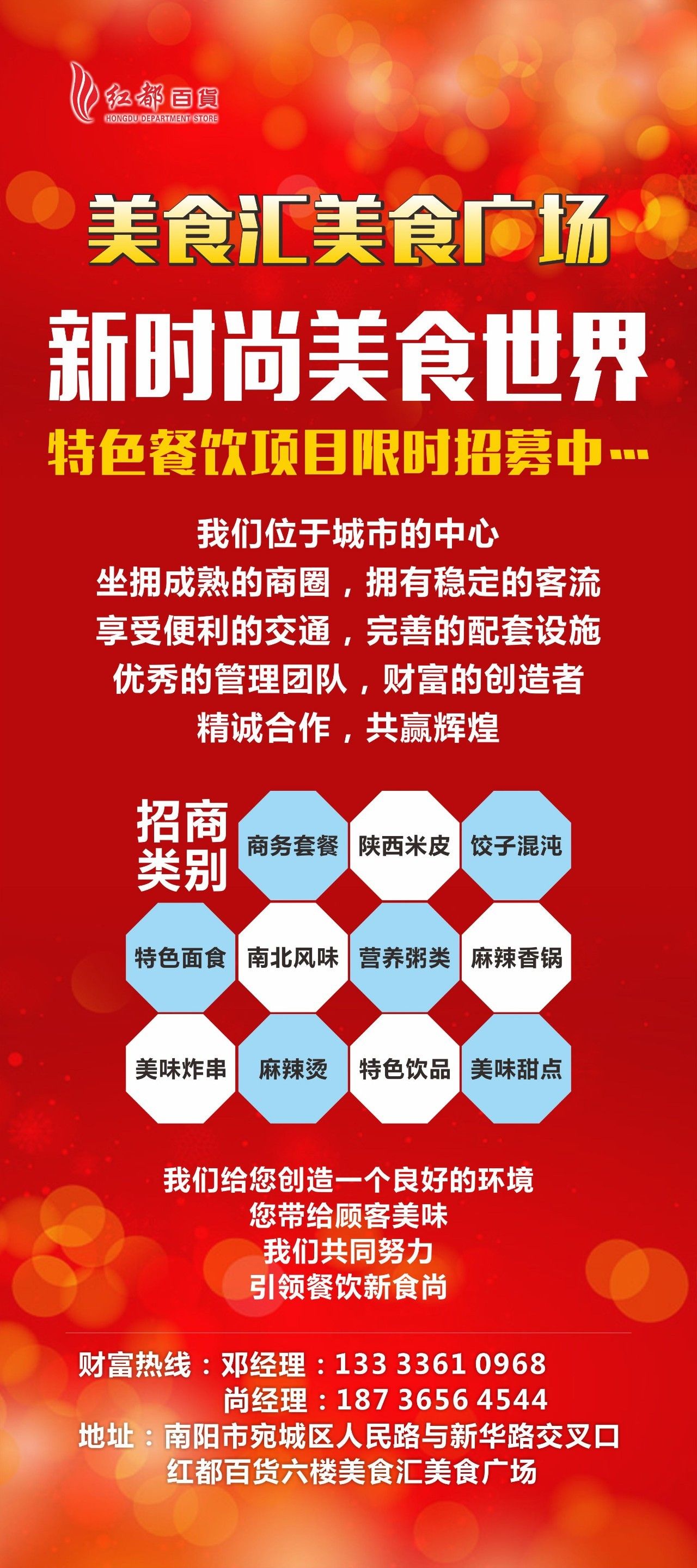 红都百貨
HONGDU DEPARTMENT STORE

美食汇美食广场

新时尚美食世界

特色餐饮项目限时招募中…

我们位于城市的中心
坐拥成熟的商圈，拥有稳定的客流
享受便利的交通，完善的配套设施
优秀的管理团队，财富的创造者
精诚合作，共赢辉煌

招商类别

商务套餐
陕西米皮
饺子混沌
特色面食
南北风味
营养粥类
麻辣香锅
美味炸串
麻辣烫
特色饮品
美味甜点

我们给您创造一个良好的环境
您带给顾客美味
我们共同努力
引领餐饮新食尚

财富热线：邓经理：133 3361 0968
尚经理：187 3656 4544
地址：南阳市宛城区人民路与新华路交叉口
红都百货六楼美食汇美食广场